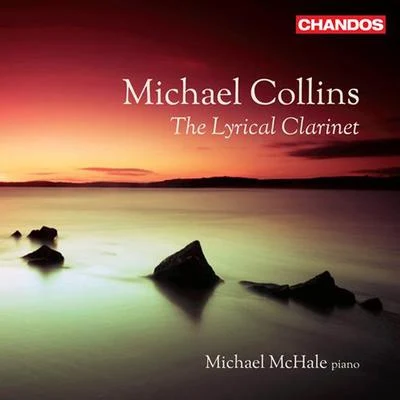 CHANDOS

Michael Collins
The Lyrical Clarinet

Michael McHale piano